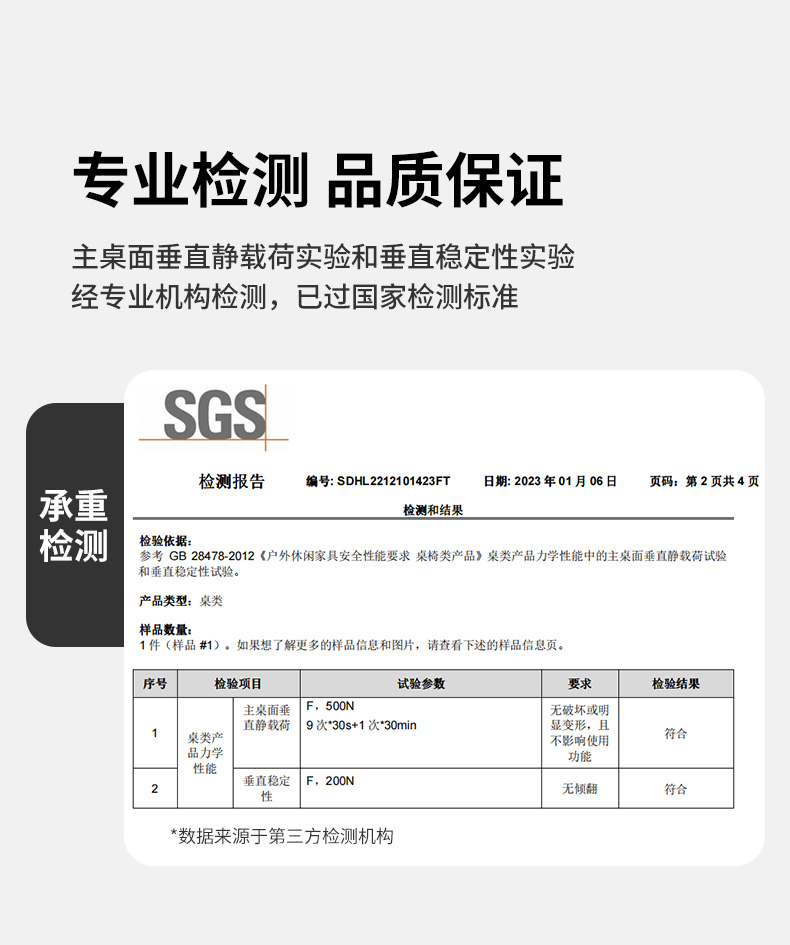 专业检测 品质保证

主桌面垂直静载荷实验和垂直稳定性实验
经专业机构检测，已过国家检测标准

承重
检测

SGS

检测报告 编号: SDHL2212101423FT 日期: 2023年01月06日 页码：第2页共4页

检测和结果

检验依据:
参考 GB 28478-2012《户外休闲家具安全性能要求 桌椅类产品》桌类产品力学性能中的主桌面垂直静载荷试验和垂直稳定性试验。

产品类型：桌类

样品数量:
1件（样品#1）。如果想了解更多的样品信息和图片，请查看下述的样品信息页。

| 序号 | 检验项目 | | 试验参数 | 要求 | 检验结果 |
|---|---|---|---|---|---|
| 1 | 桌类产品力学性能 | 主桌面垂直静载荷 | F，500N 9次*30s+1次*30min | 无破坏或明显变形，且不影响使用功能 | 符合 |
| 2 | | 垂直稳定性 | F，200N | 无倾翻 | 符合 |

*数据来源于第三方检测机构